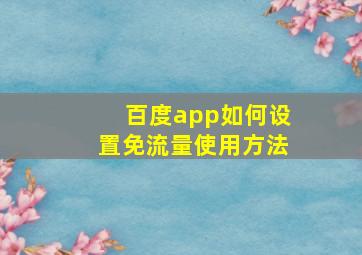 百度app如何设置免流量使用方法